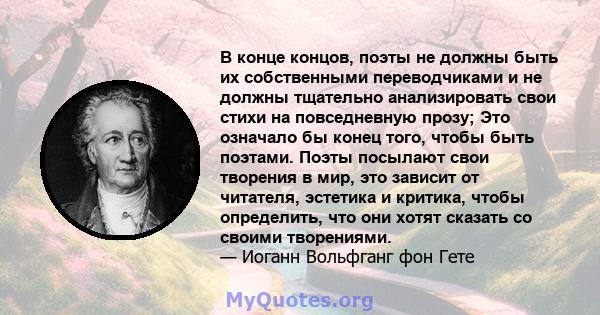 В конце концов, поэты не должны быть их собственными переводчиками и не должны тщательно анализировать свои стихи на повседневную прозу; Это означало бы конец того, чтобы быть поэтами. Поэты посылают свои творения в мир, это зависит от читателя, эстетика и критика, чтобы определить, что они хотят сказать со своими творениями.
— Иоганн Вольфганг фон Гете

MyQuotes.org